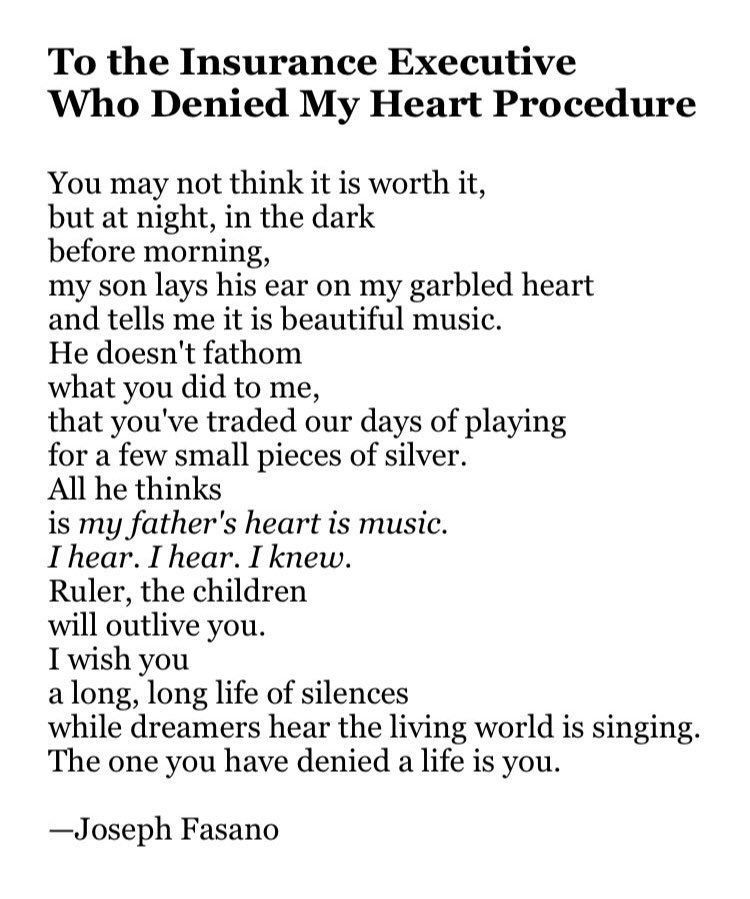 To the Insurance Executive
Who Denied My Heart Procedure

You may not think it is worth it,
but at night, in the dark
before morning,
my son lays his ear on my garbled heart
and tells me it is beautiful music.
He doesn't fathom
what you did to me,
that you've traded our days of playing
for a few small pieces of silver.
All he thinks
is my father's heart is music.
I hear. I hear. I knew.
Ruler, the children
will outlive you.
I wish you
a long, long life of silences
while dreamers hear the living world is singing.
The one you have denied a life is you.

—Joseph Fasano